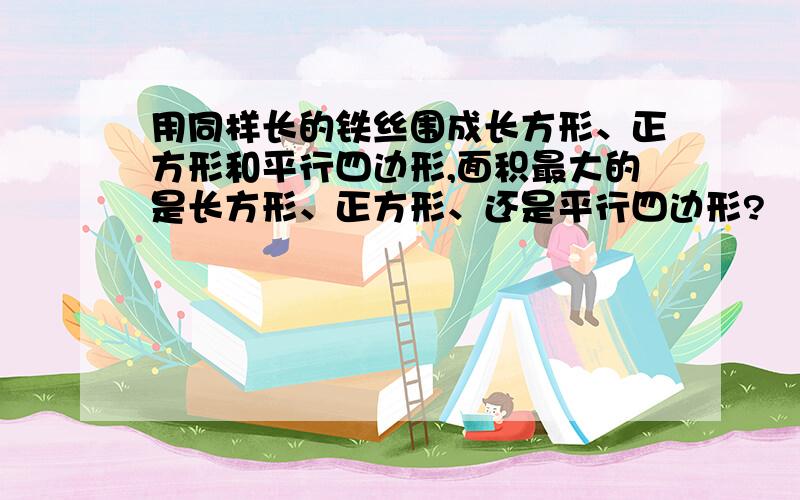 用同样长的铁丝围成长方形、正方形和平行四边形,面积最大的是长方形、正方形、还是平行四边形?